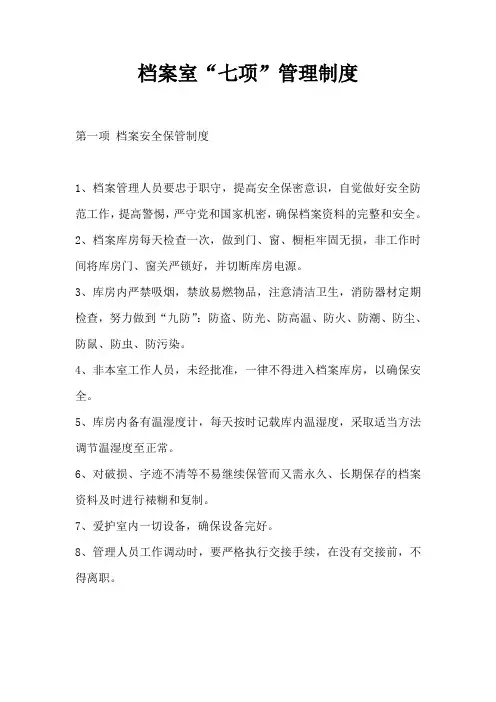 档案室“七项”管理制度

第一项 档案安全保管制度

1、档案管理人员要忠于职守，提高安全保密意识，自觉做好安全防范工作，提高警惕，严守党和国家机密，确保档案资料的完整和安全。

2、档案库房每天检查一次，做到门、窗、橱柜牢固无损，非工作时间将库房门、窗关严锁好，并切断库房电源。

3、库房内严禁吸烟，禁放易燃物品，注意清洁卫生，消防器材定期检查，努力做到“九防”：防盗、防光、防高温、防火、防潮、防尘、防鼠、防虫、防污染。

4、非本室工作人员，未经批准，一律不得进入档案库房，以确保安全。

5、库房内备有温湿度计，每天按时记载库内温湿度，采取适当方法调节温湿度至正常。

6、对破损、字迹不清等不易继续保管而又需永久、长期保存的档案资料及时进行裱糊和复制。

7、爱护室内一切设备，确保设备完好。

8、管理人员工作调动时，要严格执行交接手续，在没有交接前，不得离职。